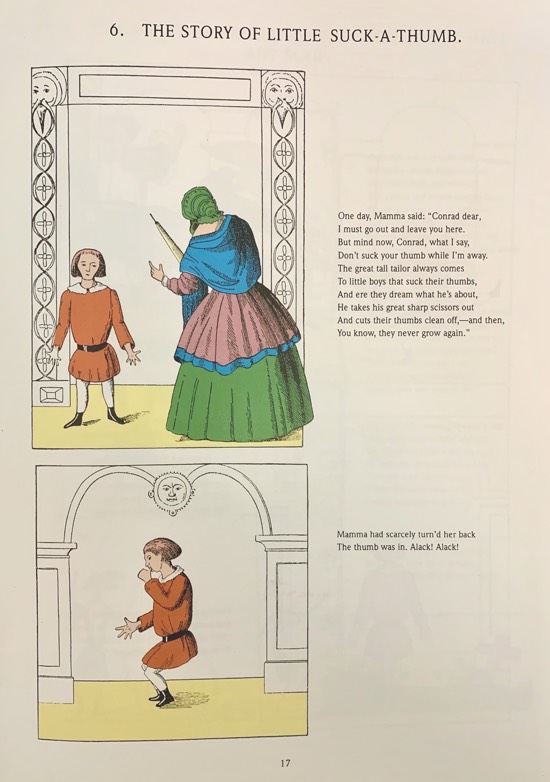 6. THE STORY OF LITTLE SUCK-A-THUMB.

One day, Mamma said: "Conrad dear,
I must go out and leave you here.
But mind now, Conrad, what I say,
Don't suck your thumb while I'm away.
The great tall tailor always comes
To little boys that suck their thumbs,
And ere they dream what he's about,
He takes his great sharp scissors out
And cuts their thumbs clean off,—and then,
You know, they never grow again."

Mamma had scarcely turn'd her back
The thumb was in. Alack! Alack!

17